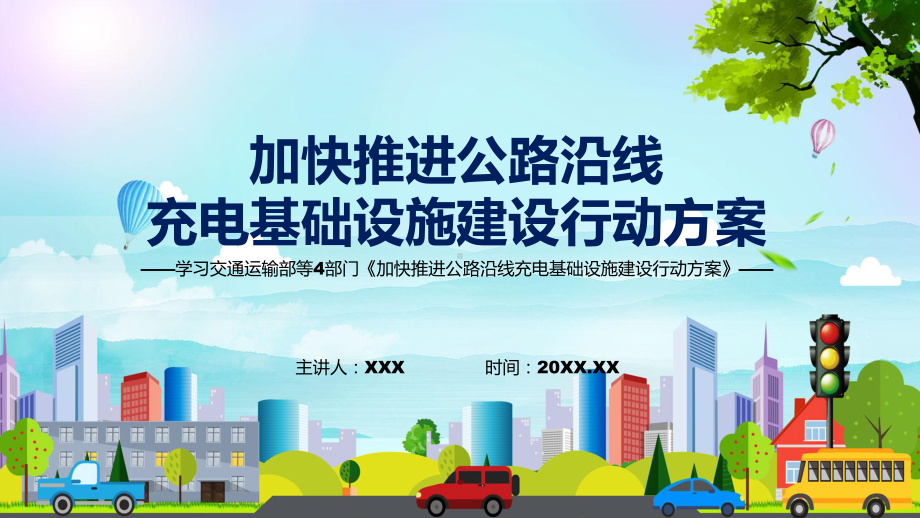 加快推进公路沿线
充电基础设施建设行动方案

——学习交通运输部等4部门《加快推进公路沿线充电基础设施建设行动方案》——

主讲人：XXX

时间：20XX.XX